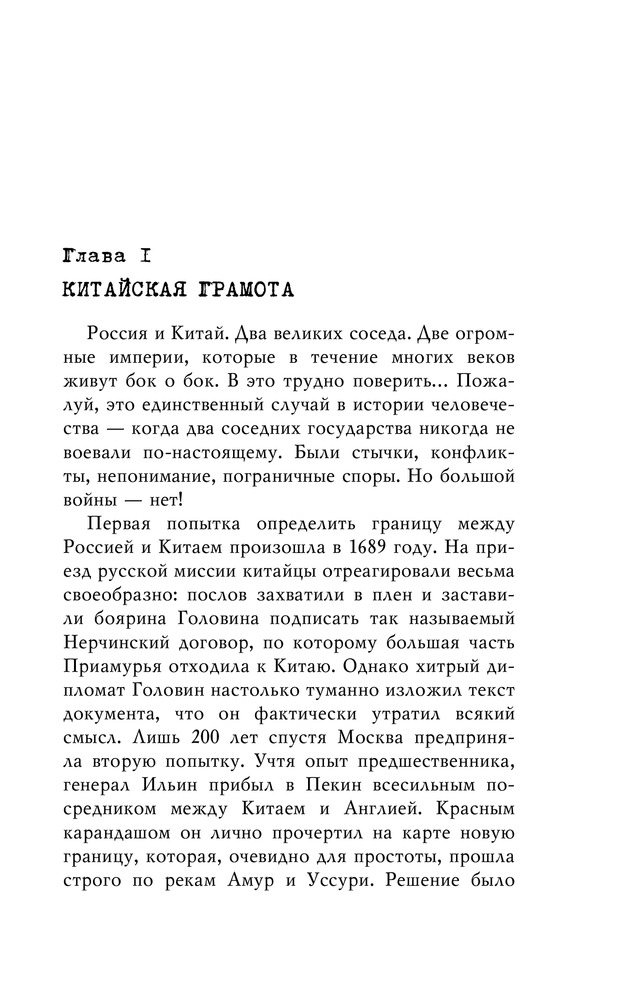 Глава I
КИТАЙСКАЯ ГРАМОТА

Россия и Китай. Два великих соседа. Две огромные империи, которые в течение многих веков живут бок о бок. В это трудно поверить... Пожалуй, это единственный случай в истории человечества — когда два соседних государства никогда не воевали по-настоящему. Были стычки, конфликты, непонимание, пограничные споры. Но большой войны — нет!

Первая попытка определить границу между Россией и Китаем произошла в 1689 году. На приезд русской миссии китайцы отреагировали весьма своеобразно: послов захватили в плен и заставили боярина Головина подписать так называемый Нерчинский договор, по которому большая часть Приамурья отходила к Китаю. Однако хитрый дипломат Головин настолько туманно изложил текст документа, что он фактически утратил всякий смысл. Лишь 200 лет спустя Москва предприняла вторую попытку. Учтя опыт предшественника, генерал Ильин прибыл в Пекин всесильным посредником между Китаем и Англией. Красным карандашом он лично прочертил на карте новую границу, которая, очевидно для простоты, прошла строго по рекам Амур и Уссури. Решение было